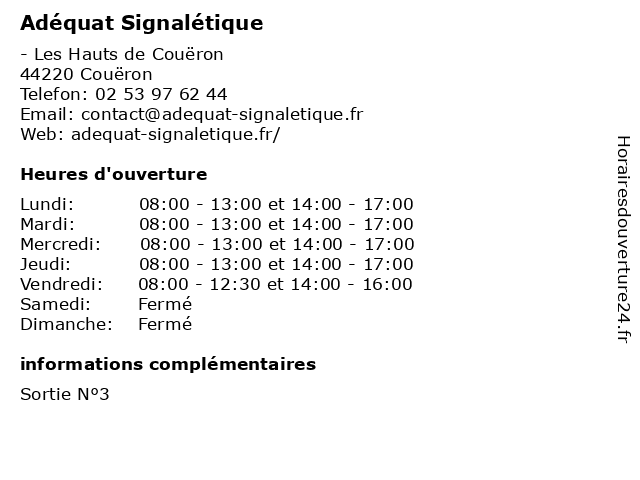 Adéquat Signalétique

- Les Hauts de Couëron
44220 Couëron
Telefon: 02 53 97 62 44
Email: contact@adequat-signaletique.fr
Web: adequat-signaletique.fr/

Heures d'ouverture

| | |
|---|---|
| Lundi: | 08:00 - 13:00 et 14:00 - 17:00 |
| Mardi: | 08:00 - 13:00 et 14:00 - 17:00 |
| Mercredi: | 08:00 - 13:00 et 14:00 - 17:00 |
| Jeudi: | 08:00 - 13:00 et 14:00 - 17:00 |
| Vendredi: | 08:00 - 12:30 et 14:00 - 16:00 |
| Samedi: | Fermé |
| Dimanche: | Fermé |

informations complémentaires

Sortie N°3

Horairesdouverture24.fr